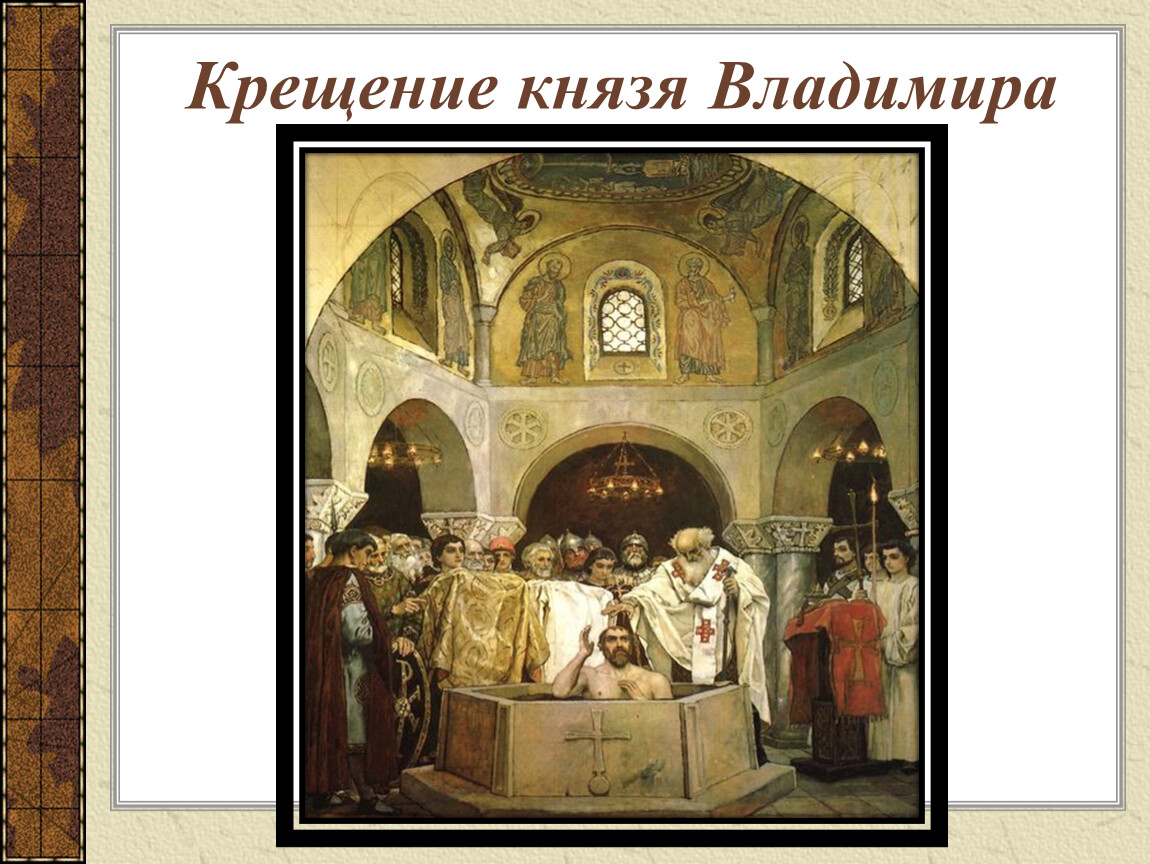 Крещение князя Владимира